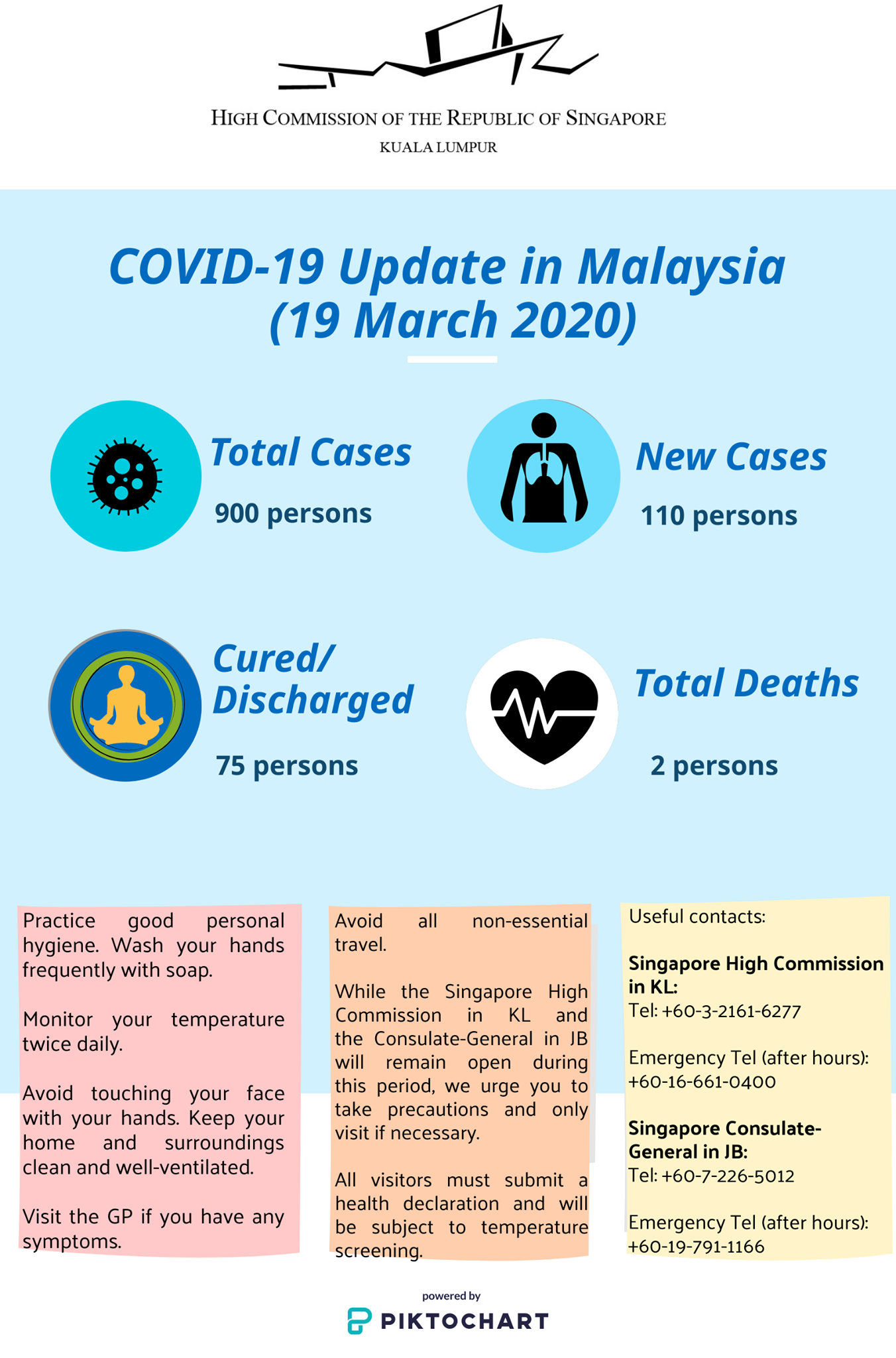 HIGH COMMISSION OF THE REPUBLIC OF SINGAPORE
KUALA LUMPUR

COVID-19 Update in Malaysia
(19 March 2020)

Total Cases
900 persons

New Cases
110 persons

Cured/
Discharged
75 persons

Total Deaths
2 persons

Practice good personal hygiene. Wash your hands frequently with soap.

Monitor your temperature twice daily.

Avoid touching your face with your hands. Keep your home and surroundings clean and well-ventilated.

Visit the GP if you have any symptoms.

Avoid all non-essential travel.

While the Singapore High Commission in KL and the Consulate-General in JB will remain open during this period, we urge you to take precautions and only visit if necessary.

All visitors must submit a health declaration and will be subject to temperature screening.

Useful contacts:

Singapore High Commission in KL:
Tel: +60-3-2161-6277

Emergency Tel (after hours): +60-16-661-0400

Singapore Consulate-General in JB:
Tel: +60-7-226-5012

Emergency Tel (after hours): +60-19-791-1166

powered by
PIKTOCHART